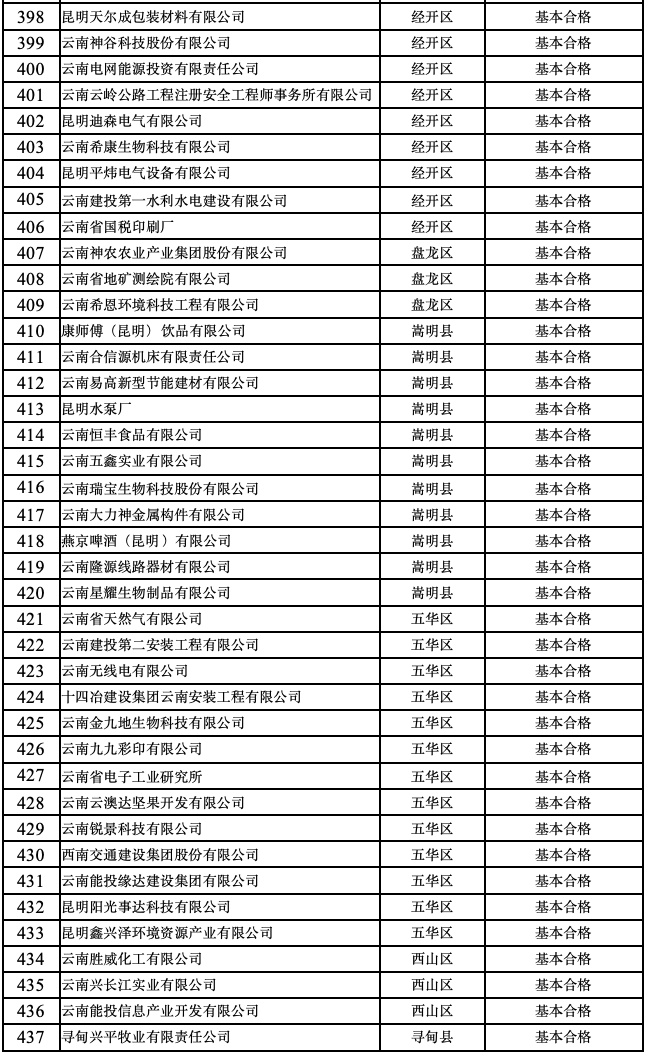 | 398 | 昆明天尔成包装材料有限公司 | 经开区 | 基本合格 |
|---|---|---|---|
| 399 | 云南神谷科技股份有限公司 | 经开区 | 基本合格 |
| 400 | 云南电网能源投资有限责任公司 | 经开区 | 基本合格 |
| 401 | 云南云岭公路工程注册安全工程师事务所有限公司 | 经开区 | 基本合格 |
| 402 | 昆明迪森电气有限公司 | 经开区 | 基本合格 |
| 403 | 云南希康生物科技有限公司 | 经开区 | 基本合格 |
| 404 | 昆明平炜电气设备有限公司 | 经开区 | 基本合格 |
| 405 | 云南建投第一水利水电建设有限公司 | 经开区 | 基本合格 |
| 406 | 云南省国税印刷厂 | 经开区 | 基本合格 |
| 407 | 云南神农农业产业集团股份有限公司 | 盘龙区 | 基本合格 |
| 408 | 云南省地矿测绘院有限公司 | 盘龙区 | 基本合格 |
| 409 | 云南希恩环境科技工程有限公司 | 盘龙区 | 基本合格 |
| 410 | 康师傅（昆明）饮品有限公司 | 嵩明县 | 基本合格 |
| 411 | 云南合信源机床有限责任公司 | 嵩明县 | 基本合格 |
| 412 | 云南易高新型节能建材有限公司 | 嵩明县 | 基本合格 |
| 413 | 昆明水泵厂 | 嵩明县 | 基本合格 |
| 414 | 云南恒丰食品有限公司 | 嵩明县 | 基本合格 |
| 415 | 云南五鑫实业有限公司 | 嵩明县 | 基本合格 |
| 416 | 云南瑞宝生物科技股份有限公司 | 嵩明县 | 基本合格 |
| 417 | 云南大力神金属构件有限公司 | 嵩明县 | 基本合格 |
| 418 | 燕京啤酒（昆明）有限公司 | 嵩明县 | 基本合格 |
| 419 | 云南隆源线路器材有限公司 | 嵩明县 | 基本合格 |
| 420 | 云南星耀生物制品有限公司 | 嵩明县 | 基本合格 |
| 421 | 云南省天然气有限公司 | 五华区 | 基本合格 |
| 422 | 云南建投第二安装工程有限公司 | 五华区 | 基本合格 |
| 423 | 云南无线电有限公司 | 五华区 | 基本合格 |
| 424 | 十四冶建设集团云南安装工程有限公司 | 五华区 | 基本合格 |
| 425 | 云南金九地生物科技有限公司 | 五华区 | 基本合格 |
| 426 | 云南九九彩印有限公司 | 五华区 | 基本合格 |
| 427 | 云南省电子工业研究所 | 五华区 | 基本合格 |
| 428 | 云南云澳达坚果开发有限公司 | 五华区 | 基本合格 |
| 429 | 云南锐景科技有限公司 | 五华区 | 基本合格 |
| 430 | 西南交通建设集团股份有限公司 | 五华区 | 基本合格 |
| 431 | 云南能投缘达建设集团有限公司 | 五华区 | 基本合格 |
| 432 | 昆明阳光事达科技有限公司 | 五华区 | 基本合格 |
| 433 | 昆明鑫兴泽环境资源产业有限公司 | 五华区 | 基本合格 |
| 434 | 云南胜威化工有限公司 | 西山区 | 基本合格 |
| 435 | 云南兴长江实业有限公司 | 西山区 | 基本合格 |
| 436 | 云南能投信息产业开发有限公司 | 西山区 | 基本合格 |
| 437 | 寻甸兴平牧业有限责任公司 | 寻甸县 | 基本合格 |